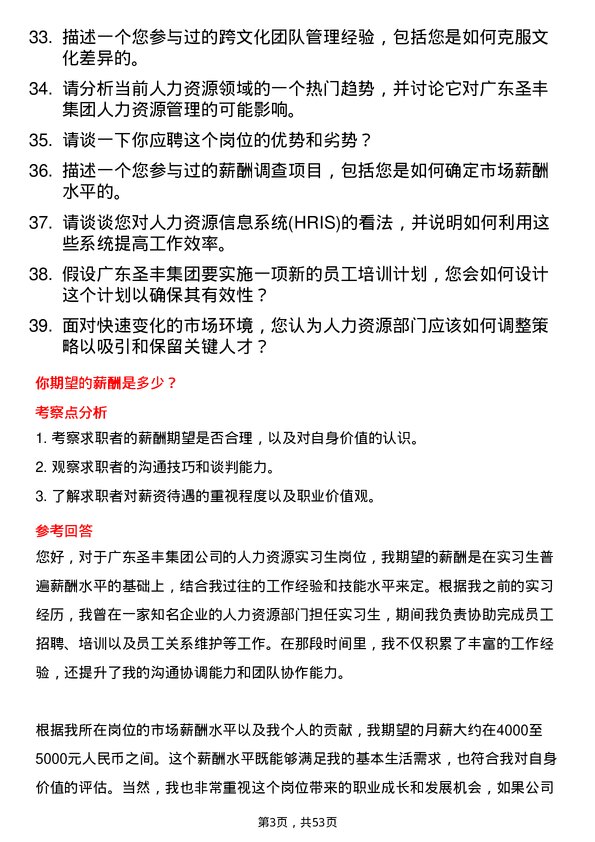 33. 描述一个您参与过的跨文化团队管理经验，包括您是如何克服文化差异的。

34. 请分析当前人力资源领域的一个热门趋势，并讨论它对广东圣丰集团人力资源管理的可能影响。

35. 请谈一下你应聘这个岗位的优势和劣势？

36. 描述一个您参与过的薪酬调查项目，包括您是如何确定市场薪酬水平的。

37. 请谈谈您对人力资源信息系统(HRIS)的看法，并说明如何利用这些系统提高工作效率。

38. 假设广东圣丰集团要实施一项新的员工培训计划，您会如何设计这个计划以确保其有效性？

39. 面对快速变化的市场环境，您认为人力资源部门应该如何调整策略以吸引和保留关键人才？

你期望的薪酬是多少？

考察点分析

1. 考察求职者的薪酬期望是否合理，以及对自身价值的认识。

2. 观察求职者的沟通技巧和谈判能力。

3. 了解求职者对薪资待遇的重视程度以及职业价值观。

参考回答

您好，对于广东圣丰集团公司的人力资源实习生岗位，我期望的薪酬是在实习生普遍薪酬水平的基础上，结合我过往的工作经验和技能水平来定。根据我之前的实习经历，我曾在一家知名企业的人力资源部门担任实习生，期间我负责协助完成员工招聘、培训以及员工关系维护等工作。在那段时间里，我不仅积累了丰富的工作经验，还提升了我的沟通协调能力和团队协作能力。

根据我所在岗位的市场薪酬水平以及我个人的贡献，我期望的月薪大约在4000至5000元人民币之间。这个薪酬水平既能够满足我的基本生活需求，也符合我对自身价值的评估。当然，我也非常重视这个岗位带来的职业成长和发展机会，如果公司

第3页，共53页